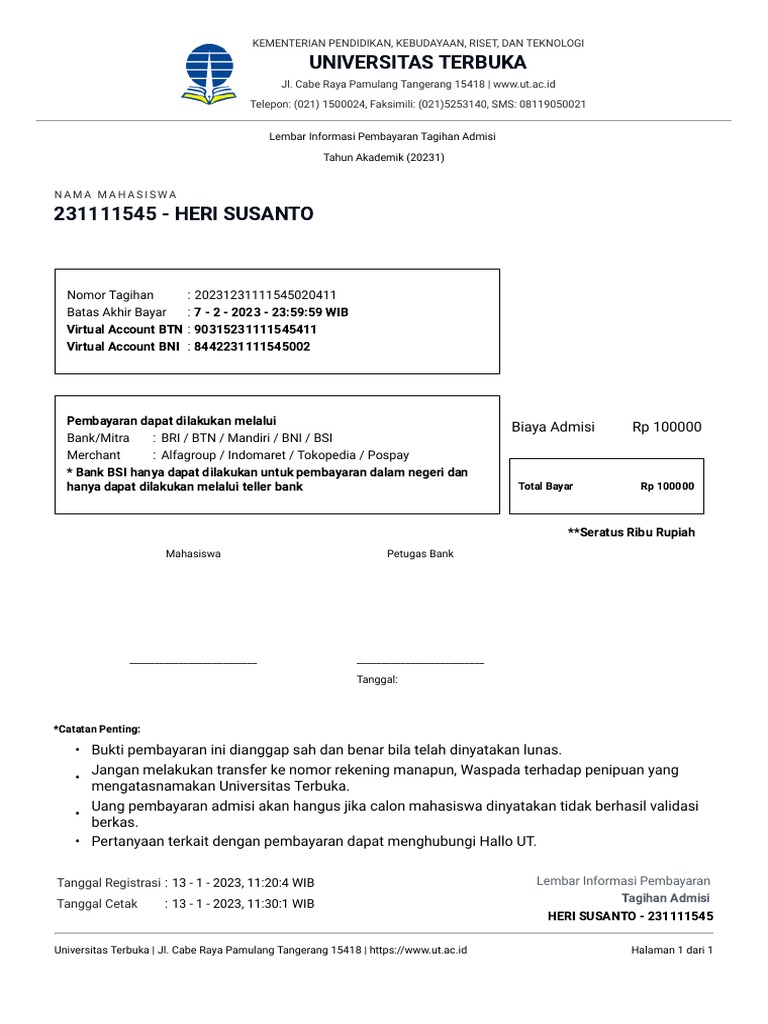 KEMENTERIAN PENDIDIKAN, KEBUDAYAAN, RISET, DAN TEKNOLOGI
UNIVERSITAS TERBUKA
Jl. Cabe Raya Pamulang Tangerang 15418 | www.ut.ac.id
Telepon: (021) 1500024, Faksimili: (021)5253140, SMS: 08119050021

Lembar Informasi Pembayaran Tagihan Admisi
Tahun Akademik (20231)

NAMA MAHASISWA
231111545 - HERI SUSANTO

Nomor Tagihan : 20231231111545020411
Batas Akhir Bayar : 7 - 2 - 2023 - 23:59:59 WIB
Virtual Account BTN : 90315231111545411
Virtual Account BNI : 8442231111545002

Pembayaran dapat dilakukan melalui
Bank/Mitra : BRI / BTN / Mandiri / BNI / BSI
Merchant : Alfagroup / Indomaret / Tokopedia / Pospay
* Bank BSI hanya dapat dilakukan untuk pembayaran dalam negeri dan hanya dapat dilakukan melalui teller bank

Biaya Admisi Rp 100000

Total Bayar Rp 100000

**Seratus Ribu Rupiah

Mahasiswa

Petugas Bank

Tanggal:

*Catatan Penting:
• Bukti pembayaran ini dianggap sah dan benar bila telah dinyatakan lunas.
• Jangan melakukan transfer ke nomor rekening manapun, Waspada terhadap penipuan yang mengatasnamakan Universitas Terbuka.
• Uang pembayaran admisi akan hangus jika calon mahasiswa dinyatakan tidak berhasil validasi berkas.
• Pertanyaan terkait dengan pembayaran dapat menghubungi Hallo UT.

Tanggal Registrasi : 13 - 1 - 2023, 11:20:4 WIB
Tanggal Cetak : 13 - 1 - 2023, 11:30:1 WIB

Lembar Informasi Pembayaran
Tagihan Admisi
HERI SUSANTO - 231111545

Universitas Terbuka | Jl. Cabe Raya Pamulang Tangerang 15418 | https://www.ut.ac.id

Halaman 1 dari 1